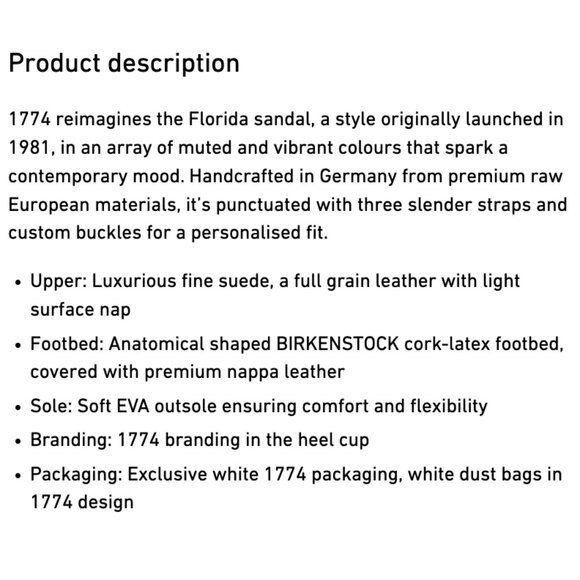 Product description

1774 reimagines the Florida sandal, a style originally launched in 1981, in an array of muted and vibrant colours that spark a contemporary mood. Handcrafted in Germany from premium raw European materials, it's punctuated with three slender straps and custom buckles for a personalised fit.

• Upper: Luxurious fine suede, a full grain leather with light surface nap
• Footbed: Anatomical shaped BIRKENSTOCK cork-latex footbed, covered with premium nappa leather
• Sole: Soft EVA outsole ensuring comfort and flexibility
• Branding: 1774 branding in the heel cup
• Packaging: Exclusive white 1774 packaging, white dust bags in 1774 design